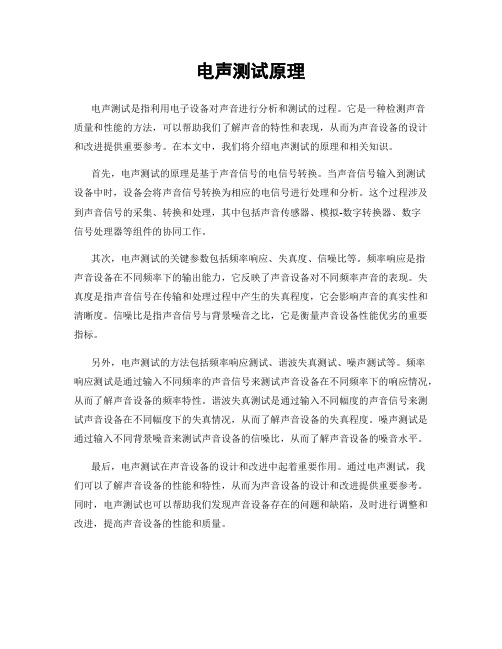 电声测试原理

电声测试是指利用电子设备对声音进行分析和测试的过程。它是一种检测声音质量和性能的方法，可以帮助我们了解声音的特性和表现，从而为声音设备的设计和改进提供重要参考。在本文中，我们将介绍电声测试的原理和相关知识。

首先，电声测试的原理是基于声音信号的电信号转换。当声音信号输入到测试设备中时，设备会将声音信号转换为相应的电信号进行处理和分析。这个过程涉及到声音信号的采集、转换和处理，其中包括声音传感器、模拟-数字转换器、数字信号处理器等组件的协同工作。

其次，电声测试的关键参数包括频率响应、失真度、信噪比等。频率响应是指声音设备在不同频率下的输出能力，它反映了声音设备对不同频率声音的表现。失真度是指声音信号在传输和处理过程中产生的失真程度，它会影响声音的真实性和清晰度。信噪比是指声音信号与背景噪音之比，它是衡量声音设备性能优劣的重要指标。

另外，电声测试的方法包括频率响应测试、谐波失真测试、噪声测试等。频率响应测试是通过输入不同频率的声音信号来测试声音设备在不同频率下的响应情况，从而了解声音设备的频率特性。谐波失真测试是通过输入不同幅度的声音信号来测试声音设备在不同幅度下的失真情况，从而了解声音设备的失真程度。噪声测试是通过输入不同背景噪音来测试声音设备的信噪比，从而了解声音设备的噪音水平。

最后，电声测试在声音设备的设计和改进中起着重要作用。通过电声测试，我们可以了解声音设备的性能和特性，从而为声音设备的设计和改进提供重要参考。同时，电声测试也可以帮助我们发现声音设备存在的问题和缺陷，及时进行调整和改进，提高声音设备的性能和质量。